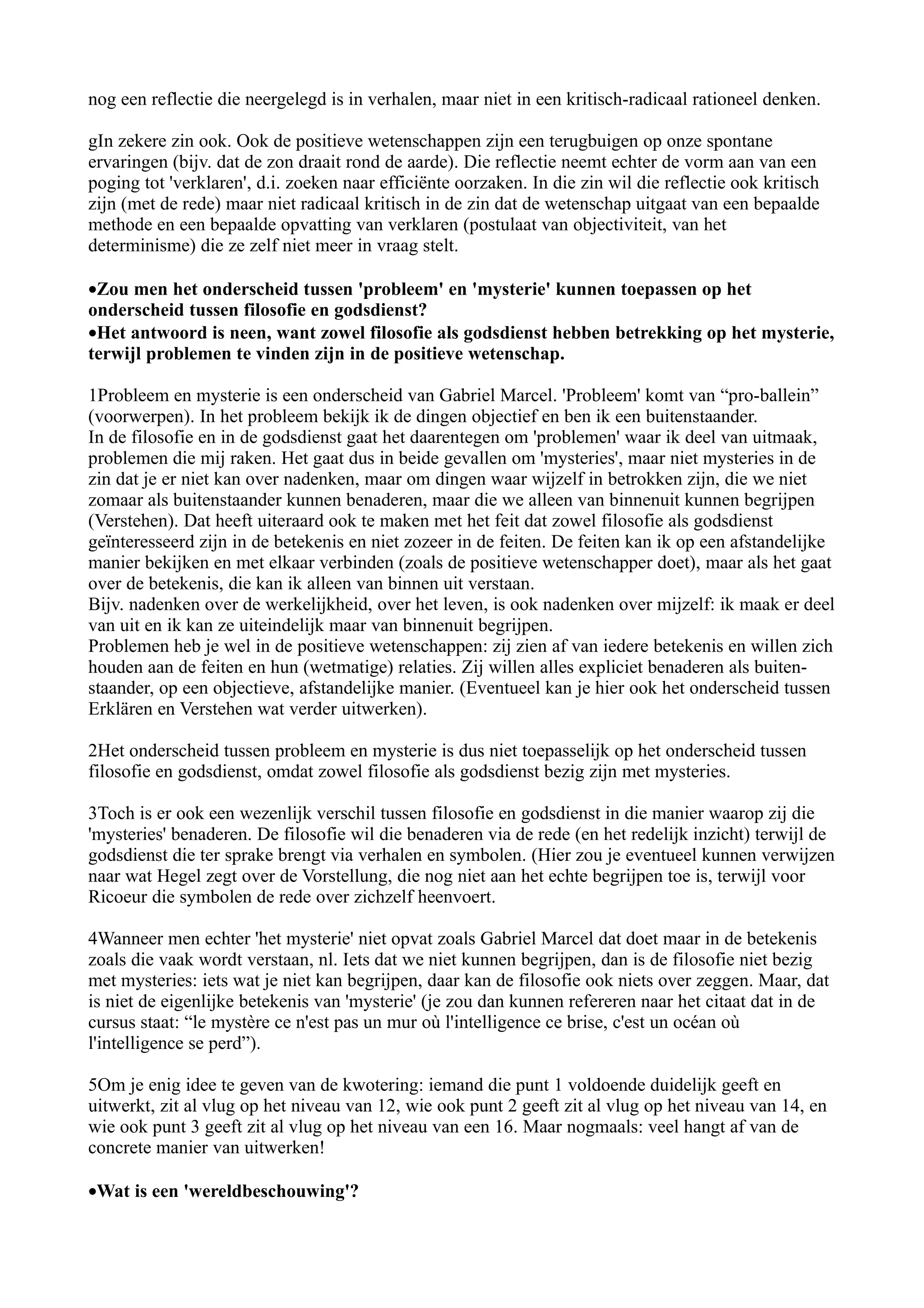 nog een reflectie die neergelegd is in verhalen, maar niet in een kritisch-radicaal rationeel denken.

gIn zekere zin ook. Ook de positieve wetenschappen zijn een terugbuigen op onze spontane ervaringen (bijv. dat de zon draait rond de aarde). Die reflectie neemt echter de vorm aan van een poging tot 'verklaren', d.i. zoeken naar efficiënte oorzaken. In die zin wil die reflectie ook kritisch zijn (met de rede) maar niet radicaal kritisch in de zin dat de wetenschap uitgaat van een bepaalde methode en een bepaalde opvatting van verklaren (postulaat van objectiviteit, van het determinisme) die ze zelf niet meer in vraag stelt.

•Zou men het onderscheid tussen 'probleem' en 'mysterie' kunnen toepassen op het onderscheid tussen filosofie en godsdienst?
•Het antwoord is neen, want zowel filosofie als godsdienst hebben betrekking op het mysterie, terwijl problemen te vinden zijn in de positieve wetenschap.

1Probleem en mysterie is een onderscheid van Gabriel Marcel. 'Probleem' komt van “pro-ballein” (voorwerpen). In het probleem bekijk ik de dingen objectief en ben ik een buitenstaander.
In de filosofie en in de godsdienst gaat het daarentegen om 'problemen' waar ik deel van uitmaak, problemen die mij raken. Het gaat dus in beide gevallen om 'mysteries', maar niet mysteries in de zin dat je er niet kan over nadenken, maar om dingen waar wijzelf in betrokken zijn, die we niet zomaar als buitenstaander kunnen benaderen, maar die we alleen van binnenuit kunnen begrijpen (Verstehen). Dat heeft uiteraard ook te maken met het feit dat zowel filosofie als godsdienst geïnteresseerd zijn in de betekenis en niet zozeer in de feiten. De feiten kan ik op een afstandelijke manier bekijken en met elkaar verbinden (zoals de positieve wetenschapper doet), maar als het gaat over de betekenis, die kan ik alleen van binnen uit verstaan.
Bijv. nadenken over de werkelijkheid, over het leven, is ook nadenken over mijzelf: ik maak er deel van uit en ik kan ze uiteindelijk maar van binnenuit begrijpen.
Problemen heb je wel in de positieve wetenschappen: zij zien af van iedere betekenis en willen zich houden aan de feiten en hun (wetmatige) relaties. Zij willen alles expliciet benaderen als buitenstaander, op een objectieve, afstandelijke manier. (Eventueel kan je hier ook het onderscheid tussen Erklären en Verstehen wat verder uitwerken).

2Het onderscheid tussen probleem en mysterie is dus niet toepasselijk op het onderscheid tussen filosofie en godsdienst, omdat zowel filosofie als godsdienst bezig zijn met mysteries.

3Toch is er ook een wezenlijk verschil tussen filosofie en godsdienst in die manier waarop zij die 'mysteries' benaderen. De filosofie wil die benaderen via de rede (en het redelijk inzicht) terwijl de godsdienst die ter sprake brengt via verhalen en symbolen. (Hier zou je eventueel kunnen verwijzen naar wat Hegel zegt over de Vorstellung, die nog niet aan het echte begrijpen toe is, terwijl voor Ricoeur die symbolen de rede over zichzelf heenvoert.

4Wanneer men echter 'het mysterie' niet opvat zoals Gabriel Marcel dat doet maar in de betekenis zoals die vaak wordt verstaan, nl. Iets dat we niet kunnen begrijpen, dan is de filosofie niet bezig met mysteries: iets wat je niet kan begrijpen, daar kan de filosofie ook niets over zeggen. Maar, dat is niet de eigenlijke betekenis van 'mysterie' (je zou dan kunnen refereren naar het citaat dat in de cursus staat: “le mystère ce n'est pas un mur où l'intelligence ce brise, c'est un océan où l'intelligence se perd”).

5Om je enig idee te geven van de kwotering: iemand die punt 1 voldoende duidelijk geeft en uitwerkt, zit al vlug op het niveau van 12, wie ook punt 2 geeft zit al vlug op het niveau van 14, en wie ook punt 3 geeft zit al vlug op het niveau van een 16. Maar nogmaals: veel hangt af van de concrete manier van uitwerken!

•Wat is een 'wereldbeschouwing'?